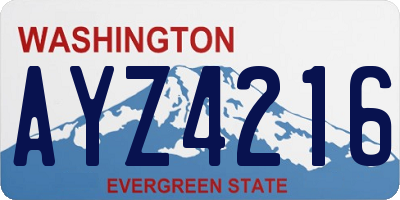 WASHINGTON

AYZ4216

EVERGREEN STATE